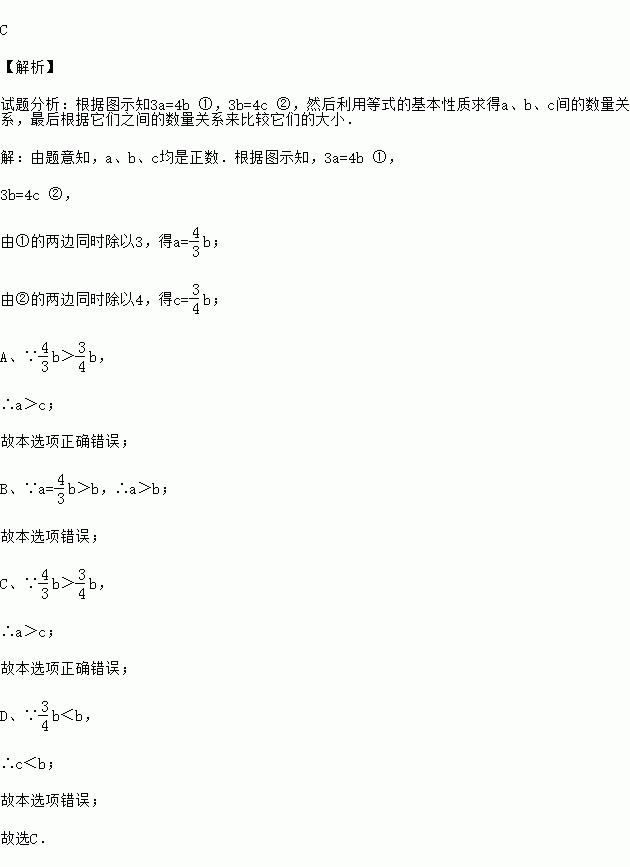 C

【解析】

试题分析：根据图示知3a=4b ①，3b=4c ②，然后利用等式的基本性质求得a、b、c间的数量关系，最后根据它们之间的数量关系来比较它们的大小．

解：由题意知，a、b、c均是正数．根据图示知，3a=4b ①，

3b=4c ②，

由①的两边同时除以3，得a=$\frac{4}{3}$b；

由②的两边同时除以4，得c=$\frac{3}{4}$b；

A、∵$\frac{4}{3}$b>$\frac{3}{4}$b，

∴a>c；

故本选项正确错误；

B、∵a=$\frac{4}{3}$b>b，∴a>b；

故本选项错误；

C、∵$\frac{4}{3}$b>$\frac{3}{4}$b，

∴a>c；

故本选项正确错误；

D、∵$\frac{3}{4}$b<b，

∴c<b；

故本选项错误；

故选C．